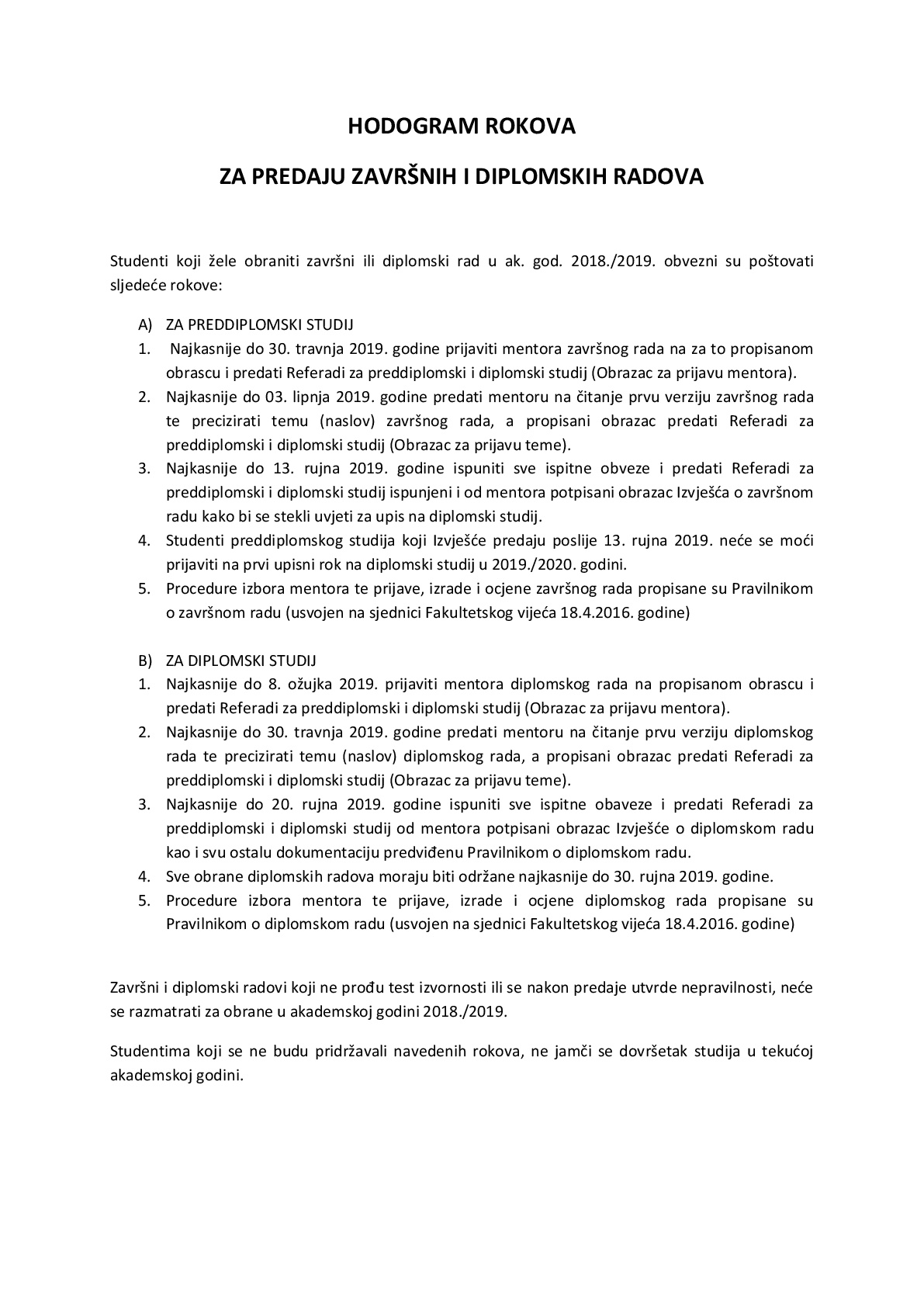 HODOGRAM ROKOVA

ZA PREDAJU ZAVRŠNIH I DIPLOMSKIH RADOVA

Studenti koji žele obraniti završni ili diplomski rad u ak. god. 2018./2019. obvezni su poštovati sljedeće rokove:

A) ZA PREDDIPLOMSKI STUDIJ
1. Najkasnije do 30. travnja 2019. godine prijaviti mentora završnog rada na za to propisanom obrascu i predati Referadi za preddiplomski i diplomski studij (Obrazac za prijavu mentora).
2. Najkasnije do 03. lipnja 2019. godine predati mentoru na čitanje prvu verziju završnog rada te precizirati temu (naslov) završnog rada, a propisani obrazac predati Referadi za preddiplomski i diplomski studij (Obrazac za prijavu teme).
3. Najkasnije do 13. rujna 2019. godine ispuniti sve ispitne obveze i predati Referadi za preddiplomski i diplomski studij ispunjeni i od mentora potpisani obrazac Izvješća o završnom radu kako bi se stekli uvjeti za upis na diplomski studij.
4. Studenti preddiplomskog studija koji Izvješće predaju poslije 13. rujna 2019. neće se moći prijaviti na prvi upisni rok na diplomski studij u 2019./2020. godini.
5. Procedure izbora mentora te prijave, izrade i ocjene završnog rada propisane su Pravilnikom o završnom radu (usvojen na sjednici Fakultetskog vijeća 18.4.2016. godine)

B) ZA DIPLOMSKI STUDIJ
1. Najkasnije do 8. ožujka 2019. prijaviti mentora diplomskog rada na propisanom obrascu i predati Referadi za preddiplomski i diplomski studij (Obrazac za prijavu mentora).
2. Najkasnije do 30. travnja 2019. godine predati mentoru na čitanje prvu verziju diplomskog rada te precizirati temu (naslov) diplomskog rada, a propisani obrazac predati Referadi za preddiplomski i diplomski studij (Obrazac za prijavu teme).
3. Najkasnije do 20. rujna 2019. godine ispuniti sve ispitne obaveze i predati Referadi za preddiplomski i diplomski studij od mentora potpisani obrazac Izvješće o diplomskom radu kao i svu ostalu dokumentaciju predviđenu Pravilnikom o diplomskom radu.
4. Sve obrane diplomskih radova moraju biti održane najkasnije do 30. rujna 2019. godine.
5. Procedure izbora mentora te prijave, izrade i ocjene diplomskog rada propisane su Pravilnikom o diplomskom radu (usvojen na sjednici Fakultetskog vijeća 18.4.2016. godine)

Završni i diplomski radovi koji ne prođu test izvornosti ili se nakon predaje utvrde nepravilnosti, neće se razmatrati za obrane u akademskoj godini 2018./2019.

Studentima koji se ne budu pridržavali navedenih rokova, ne jamči se dovršetak studija u tekućoj akademskoj godini.